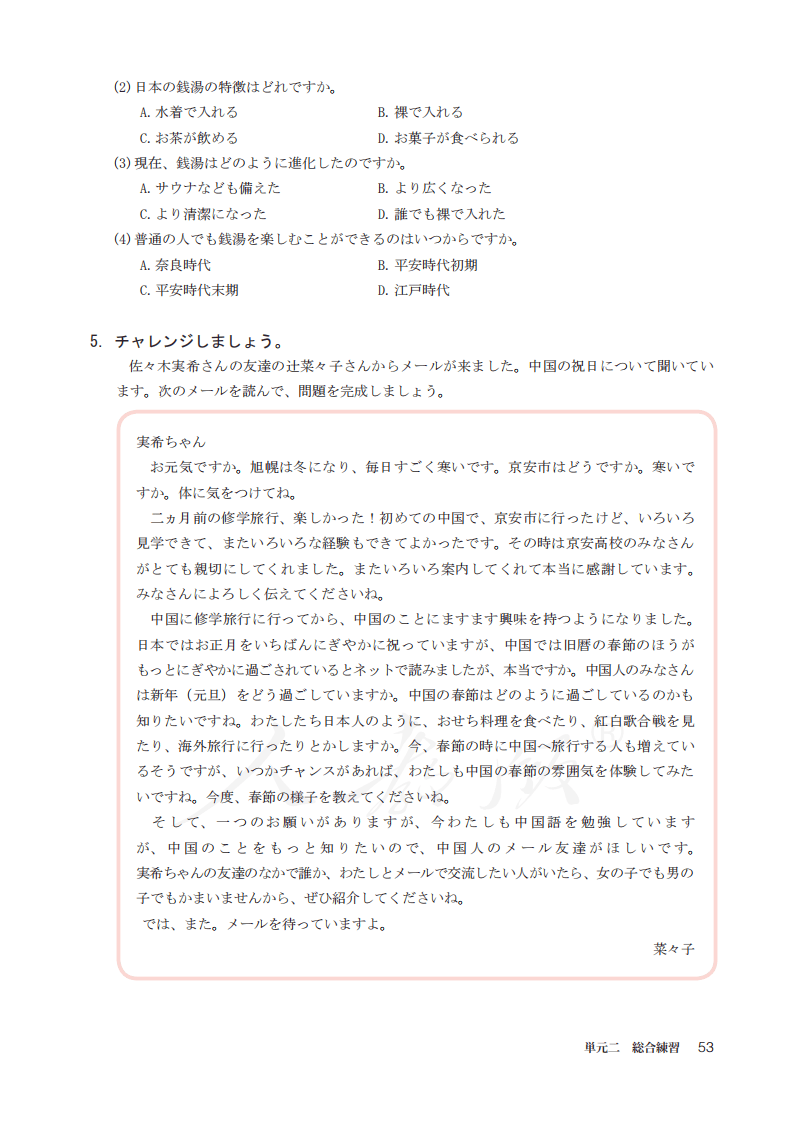 (2) 日本の銭湯の特徴はどれですか。

A. 水着で入れる　　B. 裸で入れる

C. お茶が飲める　　D. お菓子が食べられる

(3) 現在、銭湯はどのように進化したのですか。

A. サウナなども備えた　　B. より広くなった

C. より清潔になった　　D. 誰でも裸で入れた

(4) 普通の人でも銭湯を楽しむことができるのはいつからですか。

A. 奈良時代　　B. 平安時代初期

C. 平安時代末期　　D. 江戸時代

5. チャレンジしましょう。

佐々木実希さんの友達の辻菜々子さんからメールが来ました。中国の祝日について聞いています。次のメールを読んで、問題を完成しましょう。

実希ちゃん

お元気ですか。旭幌は冬になり、毎日すごく寒いです。京安市はどうですか。寒いですか。体に気をつけてね。

二ヵ月前の修学旅行、楽しかった！初めての中国で、京安市に行ったけど、いろいろ見学できて、またいろいろな経験もできてよかったです。その時は京安高校のみなさんがとても親切にしてくれました。またいろいろ案内してくれて本当に感謝しています。みなさんによろしく伝えてくださいね。

中国に修学旅行に行ってから、中国のことにますます興味を持つようになりました。日本ではお正月をいちばんにぎやかに祝っていますが、中国では旧暦の春節のほうがもっとにぎやかに過ごされているとネットで読みましたが、本当ですか。中国人のみなさんは新年（元旦）をどう過ごしていますか。中国の春節はどのように過ごしているのかも知りたいですね。わたしたち日本人のように、おせち料理を食べたり、紅白歌合戦を見たり、海外旅行に行ったりとかしますか。今、春節の時に中国へ旅行する人も増えているそうですが、いつかチャンスがあれば、わたしも中国の春節の雰囲気を体験してみたいですね。今度、春節の様子を教えてくださいね。

そして、一つのお願いがありますが、今わたしも中国語を勉強していますが、中国のことをもっと知りたいので、中国人のメール友達がほしいです。実希ちゃんの友達のなかで誰か、わたしとメールで交流したい人がいたら、女の子でも男の子でもかまいませんから、ぜひ紹介してくださいね。

では、また。メールを待っていますよ。

菜々子

単元二　総合練習　53